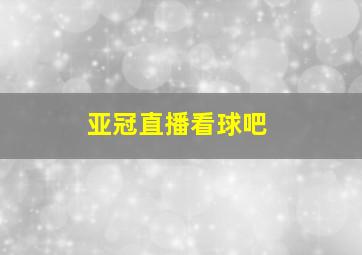 亚冠直播看球吧